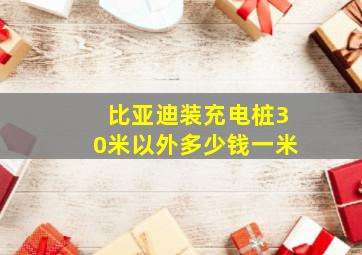 比亚迪装充电桩30米以外多少钱一米